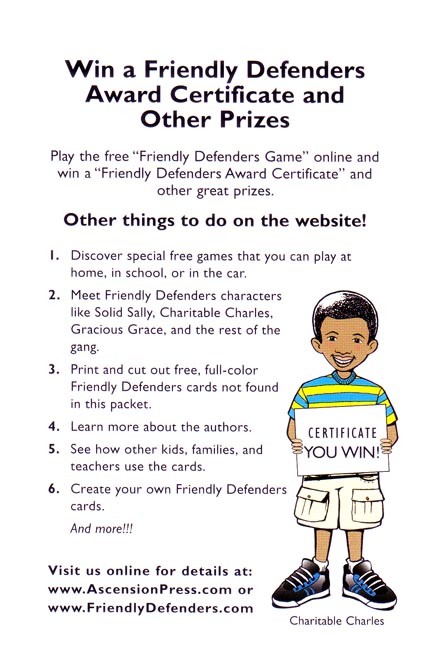 Win a Friendly Defenders Award Certificate and Other Prizes

Play the free "Friendly Defenders Game" online and win a "Friendly Defenders Award Certificate" and other great prizes.

Other things to do on the website!

1. Discover special free games that you can play at home, in school, or in the car.

2. Meet Friendly Defenders characters like Solid Sally, Charitable Charles, Gracious Grace, and the rest of the gang.

3. Print and cut out free, full-color Friendly Defenders cards not found in this packet.

4. Learn more about the authors.

5. See how other kids, families, and teachers use the cards.

6. Create your own Friendly Defenders cards.

And more!!!

CERTIFICATE
YOU WIN!

Visit us online for details at:
www.AscensionPress.com or
www.FriendlyDefenders.com

Charitable Charles